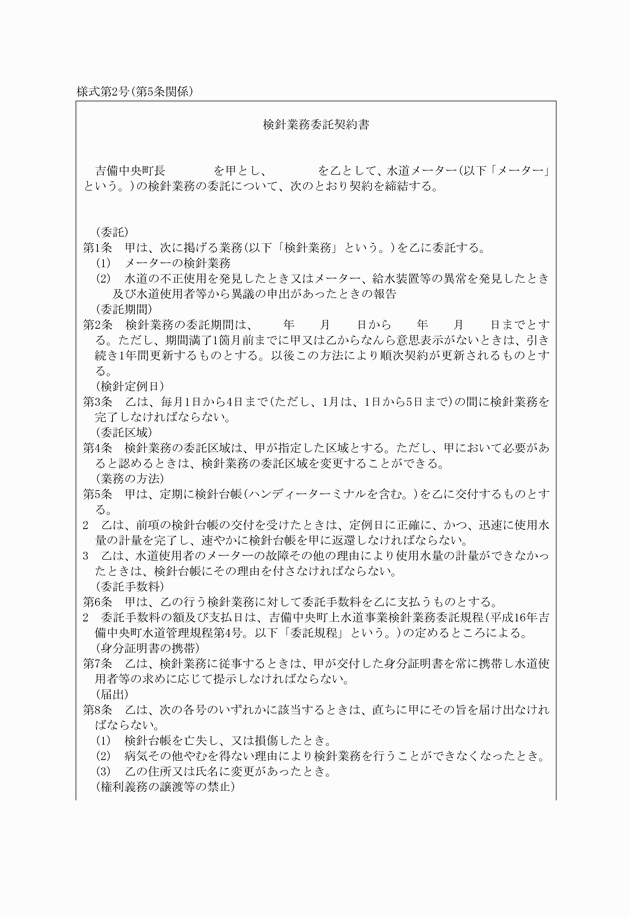 様式第2号(第5条関係)

検針業務委託契約書

吉備中央町長　　　　を甲とし、　　　　を乙として、水道メーター(以下「メーター」という。)の検針業務の委託について、次のとおり契約を締結する。

(委託)
第1条　甲は、次に掲げる業務(以下「検針業務」という。)を乙に委託する。
(1)　メーターの検針業務
(2)　水道の不正使用を発見したとき又はメーター、給水装置等の異常を発見したとき及び水道使用者等から異議の申出があったときの報告
(委託期間)
第2条　検針業務の委託期間は、　　年　　月　　日から　　年　　月　　日までとする。ただし、期間満了1箇月前までに甲又は乙からなんら意思表示がないときは、引き続き1年間更新するものとする。以後この方法により順次契約が更新されるものとする。
(検針定例日)
第3条　乙は、毎月1日から4日まで(ただし、1月は、1日から5日まで)の間に検針業務を完了しなければならない。
(委託区域)
第4条　検針業務の委託区域は、甲が指定した区域とする。ただし、甲において必要があると認めるときは、検針業務の委託区域を変更することができる。
(業務の方法)
第5条　甲は、定期に検針台帳(ハンディーターミナルを含む。)を乙に交付するものとする。
2　乙は、前項の検針台帳の交付を受けたときは、定例日に正確に、かつ、迅速に使用水量の計量を完了し、速やかに検針台帳を甲に返還しなければならない。
3　乙は、水道使用者のメーターの故障その他の理由により使用水量の計量ができなかったときは、検針台帳にその理由を付さなければならない。
(委託手数料)
第6条　甲は、乙の行う検針業務に対して委託手数料を乙に支払うものとする。
2　委託手数料の額及び支払日は、吉備中央町上水道事業検針業務委託規程(平成16年吉備中央町水道管理規程第4号。以下「委託規程」という。)の定めるところによる。
(身分証明書の携帯)
第7条　乙は、検針業務に従事するときは、甲が交付した身分証明書を常に携帯し水道使用者等の求めに応じて提示しなければならない。
(届出)
第8条　乙は、次の各号のいずれかに該当するときは、直ちに甲にその旨を届け出なければならない。
(1)　検針台帳を亡失し、又は損傷したとき。
(2)　病気その他やむを得ない理由により検針業務を行うことができなくなったとき。
(3)　乙の住所又は氏名に変更があったとき。
(権利義務の譲渡等の禁止)